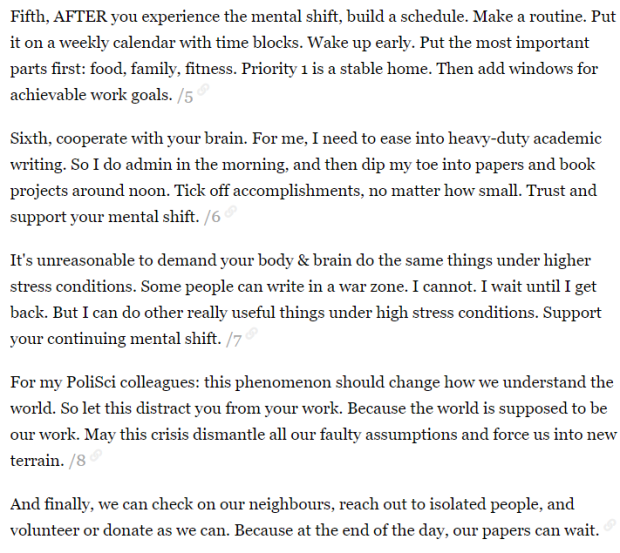 Fifth, AFTER you experience the mental shift, build a schedule. Make a routine. Put it on a weekly calendar with time blocks. Wake up early. Put the most important parts first: food, family, fitness. Priority 1 is a stable home. Then add windows for achievable work goals. /5

Sixth, cooperate with your brain. For me, I need to ease into heavy-duty academic writing. So I do admin in the morning, and then dip my toe into papers and book projects around noon. Tick off accomplishments, no matter how small. Trust and support your mental shift. /6

It's unreasonable to demand your body & brain do the same things under higher stress conditions. Some people can write in a war zone. I cannot. I wait until I get back. But I can do other really useful things under high stress conditions. Support your continuing mental shift. /7

For my PoliSci colleagues: this phenomenon should change how we understand the world. So let this distract you from your work. Because the world is supposed to be our work. May this crisis dismantle all our faulty assumptions and force us into new terrain. /8

And finally, we can check on our neighbours, reach out to isolated people, and volunteer or donate as we can. Because at the end of the day, our papers can wait.